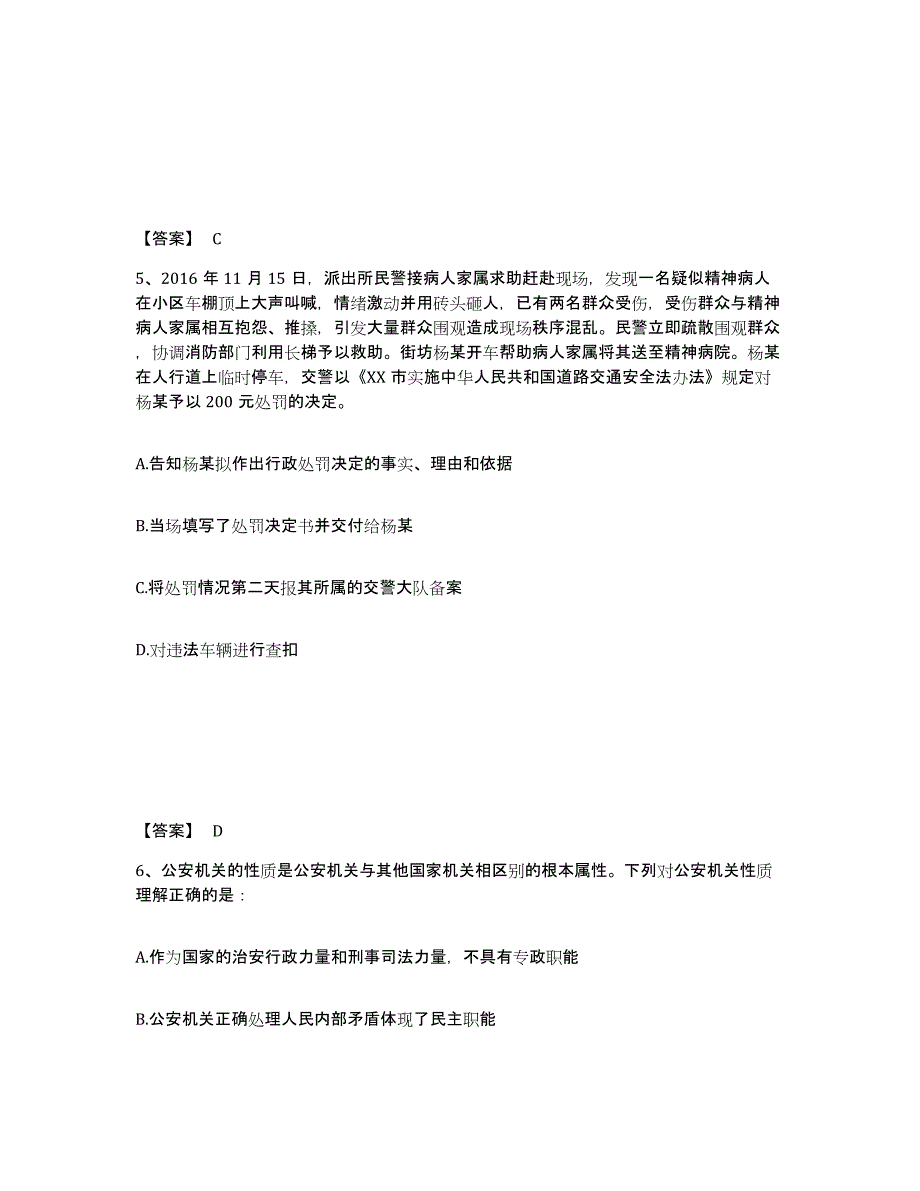 【答案】 C

5、2016 年 11 月 15 日，派出所民警接病人家属求助赶赴现场，发现一名疑似精神病人在小区车棚顶上大声叫喊，情绪激动并用砖头砸人，已有两名群众受伤，受伤群众与精神病人家属相互抱怨、推搡，引发大量群众围观造成现场秩序混乱。民警立即疏散围观群众，协调消防部门利用长梯予以救助。街坊杨某开车帮助病人家属将其送至精神病院。杨某在人行道上临时停车，交警以《XX 市实施中华人民共和国道路交通安全法办法》规定对杨某予以 200 元处罚的决定。

A.告知杨某拟作出行政处罚决定的事实、理由和依据

B.当场填写了处罚决定书并交付给杨某

C.将处罚情况第二天报其所属的交警大队备案

D.对违法车辆进行查扣

【答案】 D

6、公安机关的性质是公安机关与其他国家机关相区别的根本属性。下列对公安机关性质理解正确的是：

A.作为国家的治安行政力量和刑事司法力量，不具有专政职能

B.公安机关正确处理人民内部矛盾体现了民主职能